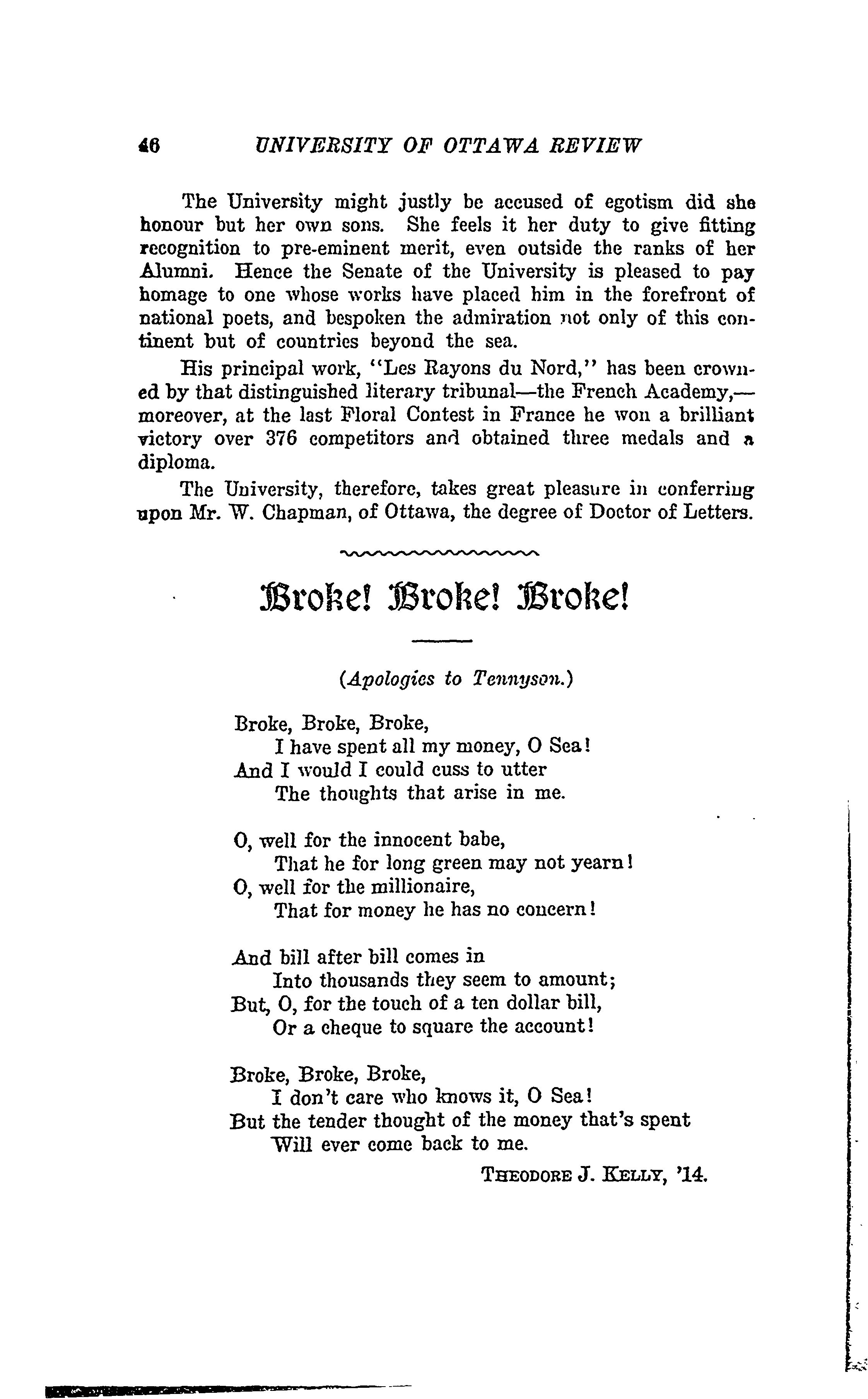 46 UNIVERSITY OF OTTAWA REVIEW

The University might justly be accused of egotism did she honour but her own sons. She feels it her duty to give fitting recognition to pre-eminent merit, even outside the ranks of her Alumni. Hence the Senate of the University is pleased to pay homage to one whose works have placed him in the forefront of national poets, and bespoken the admiration not only of this continent but of countries beyond the sea.

His principal work, "Les Rayons du Nord," has been crowned by that distinguished literary tribunal—the French Academy,—moreover, at the last Floral Contest in France he won a brilliant victory over 376 competitors and obtained three medals and a diploma.

The University, therefore, takes great pleasure in conferring upon Mr. W. Chapman, of Ottawa, the degree of Doctor of Letters.

Broke! Broke! Broke!

(Apologies to Tennyson.)

Broke, Broke, Broke,
I have spent all my money, O Sea!
And I would I could cuss to utter
The thoughts that arise in me.

O, well for the innocent babe,
That he for long green may not yearn!
O, well for the millionaire,
That for money he has no concern!

And bill after bill comes in
Into thousands they seem to amount;
But, O, for the touch of a ten dollar bill,
Or a cheque to square the account!

Broke, Broke, Broke,
I don't care who knows it, O Sea!
But the tender thought of the money that's spent
Will ever come back to me.

THEODORE J. KELLY, '14.